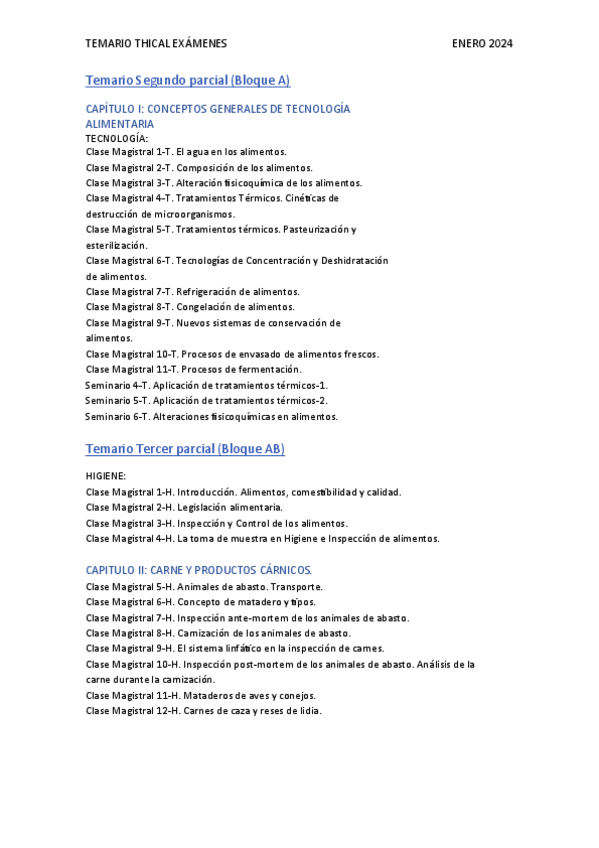 TEMARIO THICAL EXÁMENES ENERO 2024

Temario Segundo parcial (Bloque A)

CAPÍTULO I: CONCEPTOS GENERALES DE TECNOLOGÍA ALIMENTARIA

TECNOLOGÍA:
Clase Magistral 1-T. El agua en los alimentos.
Clase Magistral 2-T. Composición de los alimentos.
Clase Magistral 3-T. Alteración fisicoquímica de los alimentos.
Clase Magistral 4-T. Tratamientos Térmicos. Cinéticas de destrucción de microorganismos.
Clase Magistral 5-T. Tratamientos térmicos. Pasteurización y esterilización.
Clase Magistral 6-T. Tecnologías de Concentración y Deshidratación de alimentos.
Clase Magistral 7-T. Refrigeración de alimentos.
Clase Magistral 8-T. Congelación de alimentos.
Clase Magistral 9-T. Nuevos sistemas de conservación de alimentos.
Clase Magistral 10-T. Procesos de envasado de alimentos frescos.
Clase Magistral 11-T. Procesos de fermentación.
Seminario 4-T. Aplicación de tratamientos térmicos-1.
Seminario 5-T. Aplicación de tratamientos térmicos-2.
Seminario 6-T. Alteraciones fisicoquímicas en alimentos.

Temario Tercer parcial (Bloque AB)

HIGIENE:
Clase Magistral 1-H. Introducción. Alimentos, comestibilidad y calidad.
Clase Magistral 2-H. Legislación alimentaria.
Clase Magistral 3-H. Inspección y Control de los alimentos.
Clase Magistral 4-H. La toma de muestra en Higiene e Inspección de alimentos.

CAPITULO II: CARNE Y PRODUCTOS CÁRNICOS.
Clase Magistral 5-H. Animales de abasto. Transporte.
Clase Magistral 6-H. Concepto de matadero y tipos.
Clase Magistral 7-H. Inspección ante-mortem de los animales de abasto.
Clase Magistral 8-H. Carnización de los animales de abasto.
Clase Magistral 9-H. El sistema linfático en la inspección de carnes.
Clase Magistral 10-H. Inspección post-mortem de los animales de abasto. Análisis de la carne durante la carnización.
Clase Magistral 11-H. Mataderos de aves y conejos.
Clase Magistral 12-H. Carnes de caza y reses de lidia.